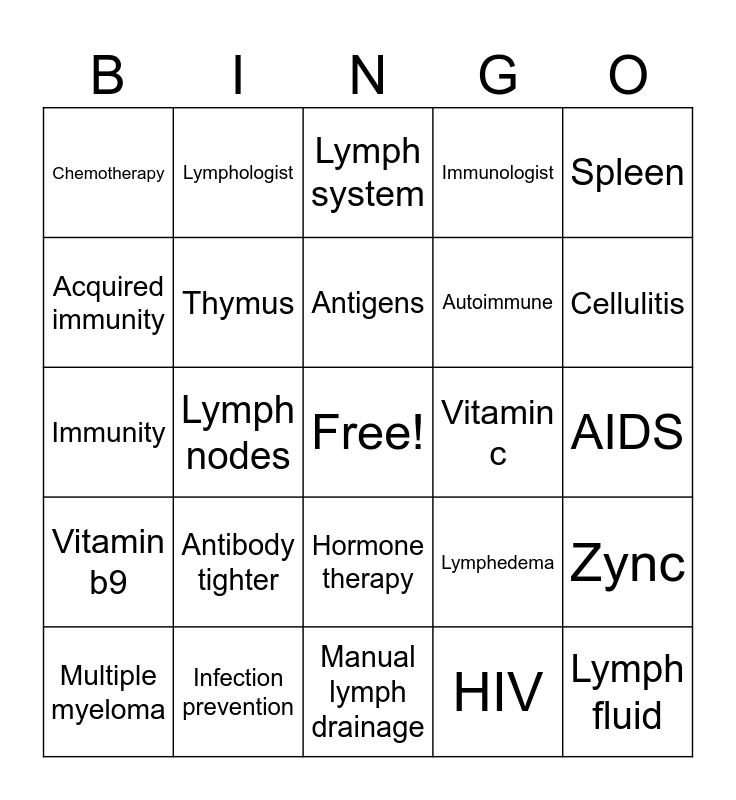 | B | I | N | G | O |
|---|---|---|---|---|
| Chemotherapy | Lymphologist | Lymph system | Immunologist | Spleen |
| Acquired immunity | Thymus | Antigens | Autoimmune | Cellulitis |
| Immunity | Lymph nodes | Free! | Vitamin c | AIDS |
| Vitamin b9 | Antibody tighter | Hormone therapy | Lymphedema | Zync |
| Multiple myeloma | Infection prevention | Manual lymph drainage | HIV | Lymph fluid |